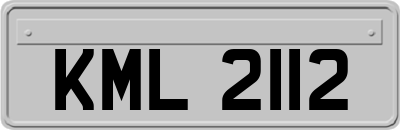 KML 2112